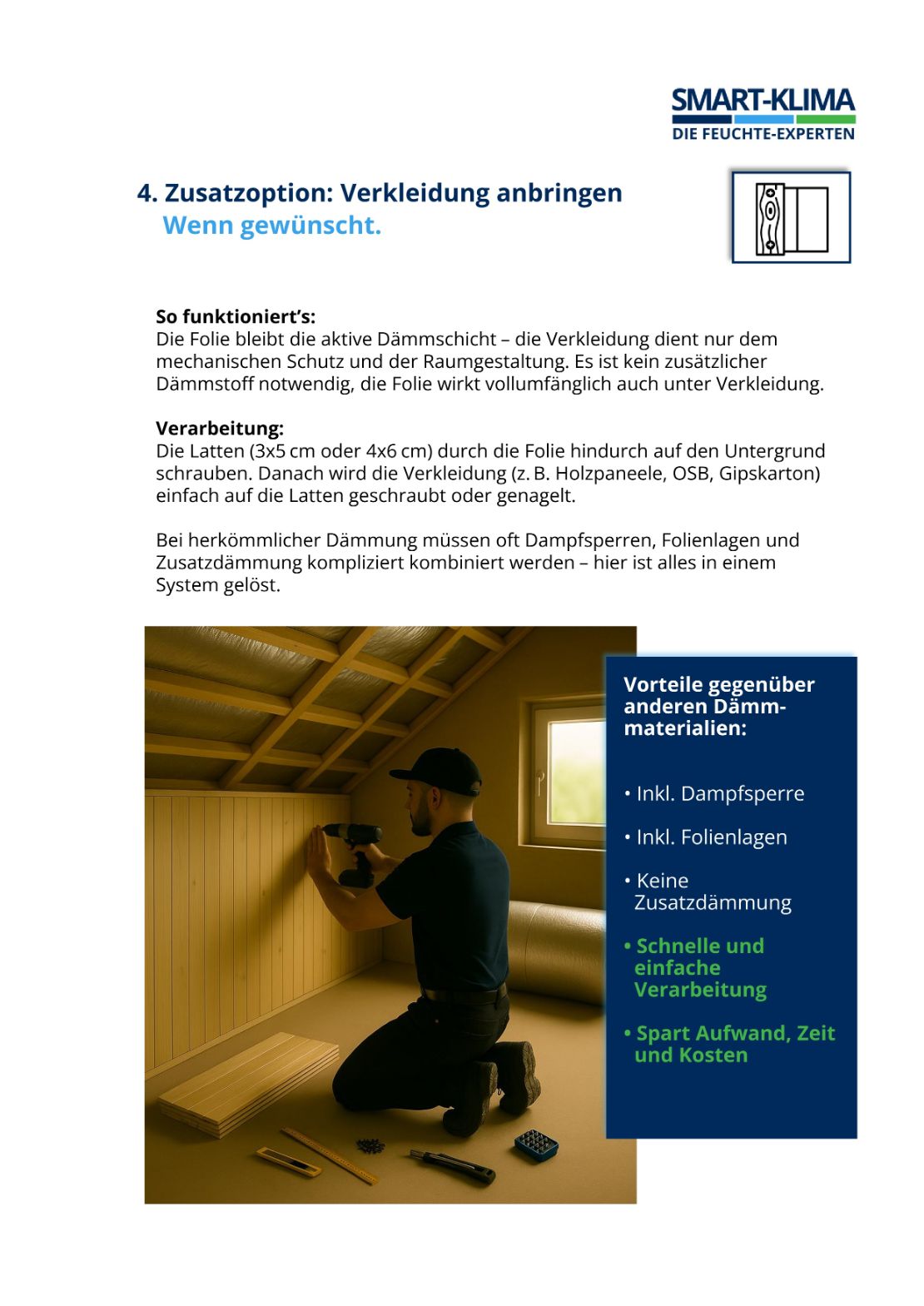 SMART-KLIMA
DIE FEUCHTE-EXPERTEN

4. Zusatzoption: Verkleidung anbringen
Wenn gewünscht.

So funktioniert's:
Die Folie bleibt die aktive Dämmschicht – die Verkleidung dient nur dem mechanischen Schutz und der Raumgestaltung. Es ist kein zusätzlicher Dämmstoff notwendig, die Folie wirkt vollumfänglich auch unter Verkleidung.

Verarbeitung:
Die Latten (3x5 cm oder 4x6 cm) durch die Folie hindurch auf den Untergrund schrauben. Danach wird die Verkleidung (z. B. Holzpaneele, OSB, Gipskarton) einfach auf die Latten geschraubt oder genagelt.

Bei herkömmlicher Dämmung müssen oft Dampfsperren, Folienlagen und Zusatzdämmung kompliziert kombiniert werden – hier ist alles in einem System gelöst.

Vorteile gegenüber anderen Dämmmaterialien:

• Inkl. Dampfsperre

• Inkl. Folienlagen

• Keine Zusatzdämmung

• Schnelle und einfache Verarbeitung

• Spart Aufwand, Zeit und Kosten